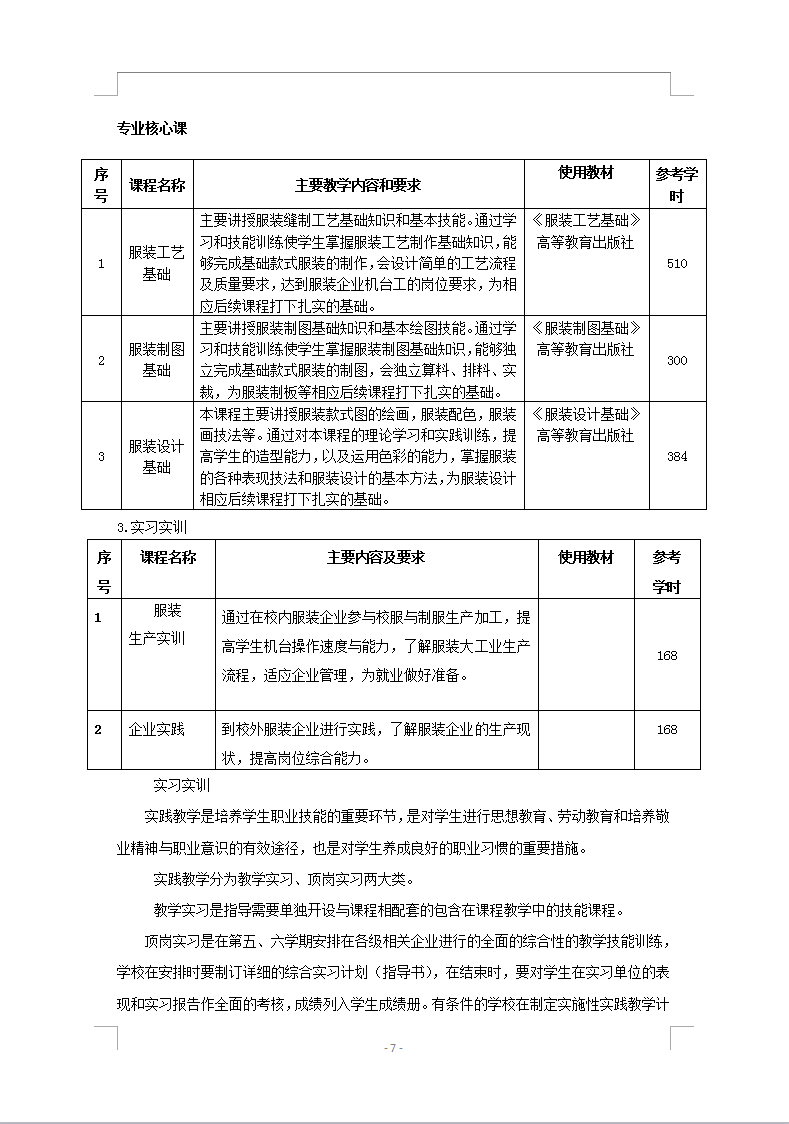 专业核心课

| 序号 | 课程名称 | 主要教学内容和要求 | 使用教材 | 参考学时 |
|---|---|---|---|---|
| 1 | 服装工艺基础 | 主要讲授服装缝制工艺基础知识和基本技能。通过学习和技能训练使学生掌握服装工艺制作基础知识，能够完成基础款式服装的制作，会设计简单的工艺流程及质量要求，达到服装企业机台工的岗位要求，为相应后续课程打下扎实的基础。 | 《服装工艺基础》高等教育出版社 | 510 |
| 2 | 服装制图基础 | 主要讲授服装制图基础知识和基本绘图技能。通过学习和技能训练使学生掌握服装制图基础知识，能够独立完成基础款式服装的制图，会独立算料、排料、实裁，为服装制板等相应后续课程打下扎实的基础。 | 《服装制图基础》高等教育出版社 | 300 |
| 3 | 服装设计基础 | 本课程主要讲授服装款式图的绘画，服装配色，服装画技法等。通过对本课程的理论学习和实践训练，提高学生的造型能力，以及运用色彩的能力，掌握服装的各种表现技法和服装设计的基本方法，为服装设计相应后续课程打下扎实的基础。 | 《服装设计基础》高等教育出版社 | 384 |

3.实习实训

| 序号 | 课程名称 | 主要内容及要求 | 使用教材 | 参考学时 |
|---|---|---|---|---|
| 1 | 服装生产实训 | 通过在校内服装企业参与校服与制服生产加工，提高学生机台操作速度与能力，了解服装大工业生产流程，适应企业管理，为就业做好准备。 | | 168 |
| 2 | 企业实践 | 到校外服装企业进行实践，了解服装企业的生产现状，提高岗位综合能力。 | | 168 |

实习实训

实践教学是培养学生职业技能的重要环节，是对学生进行思想教育、劳动教育和培养敬业精神与职业意识的有效途径，也是对学生养成良好的职业习惯的重要措施。

实践教学分为教学实习、顶岗实习两大类。

教学实习是指导需要单独开设与课程相配套的包含在课程教学中的技能课程。

顶岗实习是在第五、六学期安排在各级相关企业进行的全面的综合性的教学技能训练，学校在安排时要制订详细的综合实习计划（指导书），在结束时，要对学生在实习单位的表现和实习报告作全面的考核，成绩列入学生成绩册。有条件的学校在制定实施性实践教学计

- 7 -